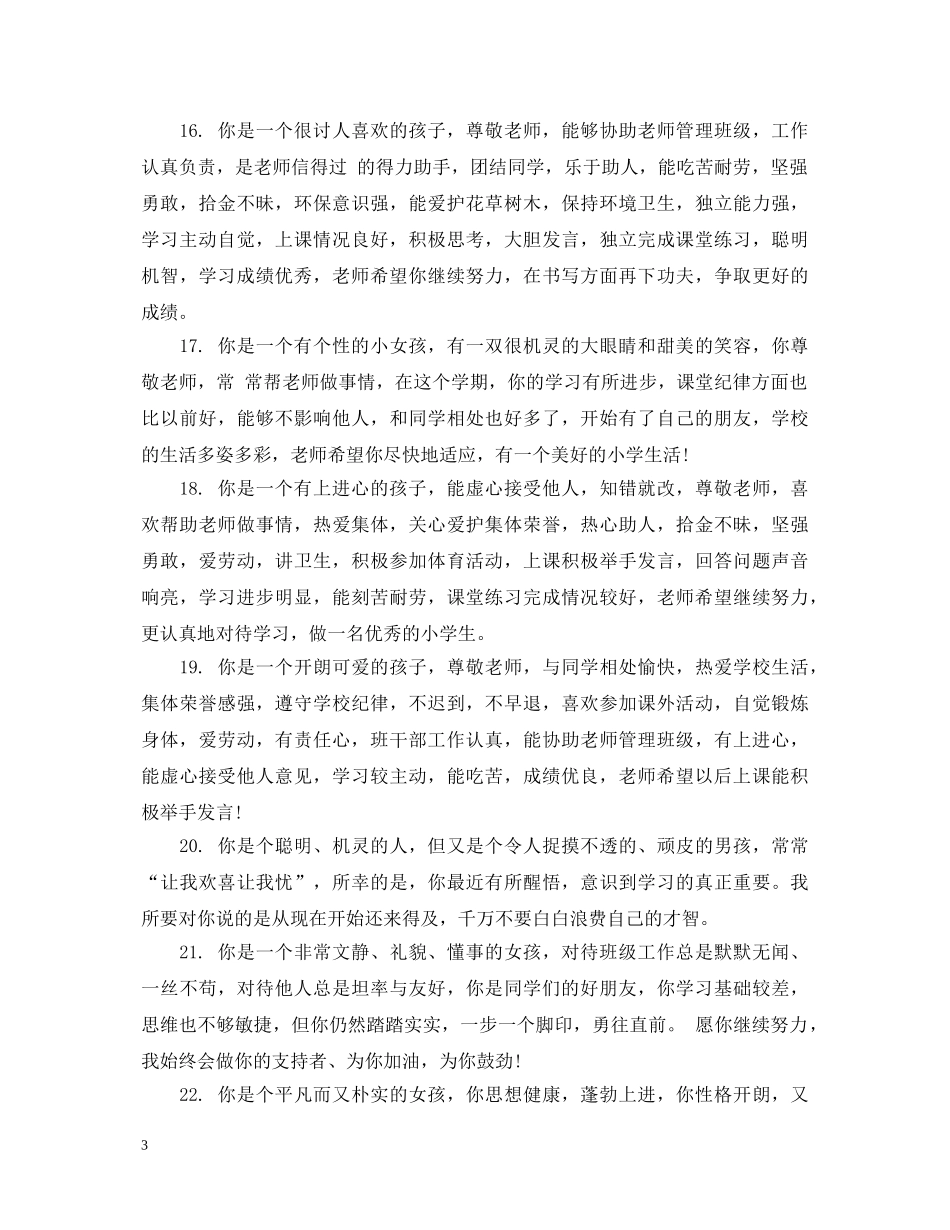 16. 你是一个很讨人喜欢的孩子，尊敬老师，能够协助老师管理班级，工作认真负责，是老师信得过 的得力助手，团结同学，乐于助人，能吃苦耐劳，坚强勇敢，拾金不昧，环保意识强，能爱护花草树木，保持环境卫生，独立能力强，学习主动自觉，上课情况良好，积极思考，大胆发言，独立完成课堂练习，聪明机智，学习成绩优秀，老师希望你继续努力，在书写方面再下功夫，争取更好的成绩。

17. 你是一个有个性的小女孩，有一双很机灵的大眼睛和甜美的笑容，你尊敬老师，常 常帮老师做事情，在这个学期，你的学习有所进步，课堂纪律方面也比以前好，能够不影响他人，和同学相处也好多了，开始有了自己的朋友，学校的生活多姿多彩，老师希望你尽快地适应，有一个美好的小学生活!

18. 你是一个有上进心的孩子，能虚心接受他人，知错就改，尊敬老师，喜欢帮助老师做事情，热爱集体，关心爱护集体荣誉，热心助人，拾金不昧，坚强勇敢，爱劳动，讲卫生，积极参加体育活动，上课积极举手发言，回答问题声音响亮，学习进步明显，能刻苦耐劳，课堂练习完成情况较好，老师希望继续努力，更认真地对待学习，做一名优秀的小学生。

19. 你是一个开朗可爱的孩子，尊敬老师，与同学相处愉快，热爱学校生活，集体荣誉感强，遵守学校纪律，不迟到，不早退，喜欢参加课外活动，自觉锻炼身体，爱劳动，有责任心，班干部工作认真，能协助老师管理班级，有上进心，能虚心接受他人意见，学习较主动，能吃苦，成绩优良，老师希望以后上课能积极举手发言!

20. 你是个聪明、机灵的人，但又是个令人捉摸不透的、顽皮的男孩，常常“让我欢喜让我忧”，所幸的是，你最近有所醒悟，意识到学习的真正重要。我所要对你说的是从现在开始还来得及，千万不要白白浪费自己的才智。

21. 你是一个非常文静、礼貌、懂事的女孩，对待班级工作总是默默无闻、一丝不苟，对待他人总是坦率与友好，你是同学们的好朋友，你学习基础较差，思维也不够敏捷，但你仍然踏踏实实，一步一个脚印，勇往直前。 愿你继续努力，我始终会做你的支持者、为你加油，为你鼓劲!

22. 你是个平凡而又朴实的女孩，你思想健康，蓬勃上进，你性格开朗，又

3